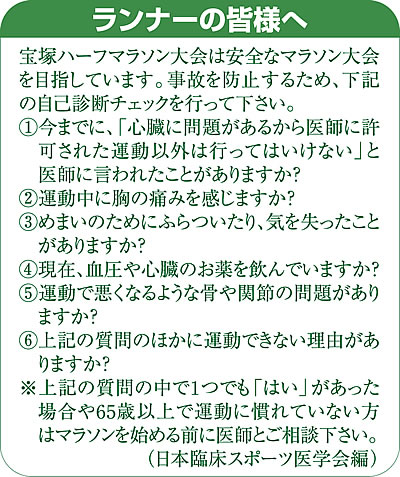 ランナーの皆様へ

宝塚ハーフマラソン大会は安全なマラソン大会を目指しています。事故を防止するため、下記の自己診断チェックを行って下さい。
①今までに、「心臓に問題があるから医師に許可された運動以外は行ってはいけない」と医師に言われたことがありますか?
②運動中に胸の痛みを感じますか?
③めまいのためにふらついたり、気を失ったことがありますか?
④現在、血圧や心臓のお薬を飲んでいますか?
⑤運動で悪くなるような骨や関節の問題がありますか?
⑥上記の質問のほかに運動できない理由がありますか?
※上記の質問の中で1つでも「はい」があった場合や65歳以上で運動に慣れていない方はマラソンを始める前に医師とご相談下さい。
(日本臨床スポーツ医学会編)